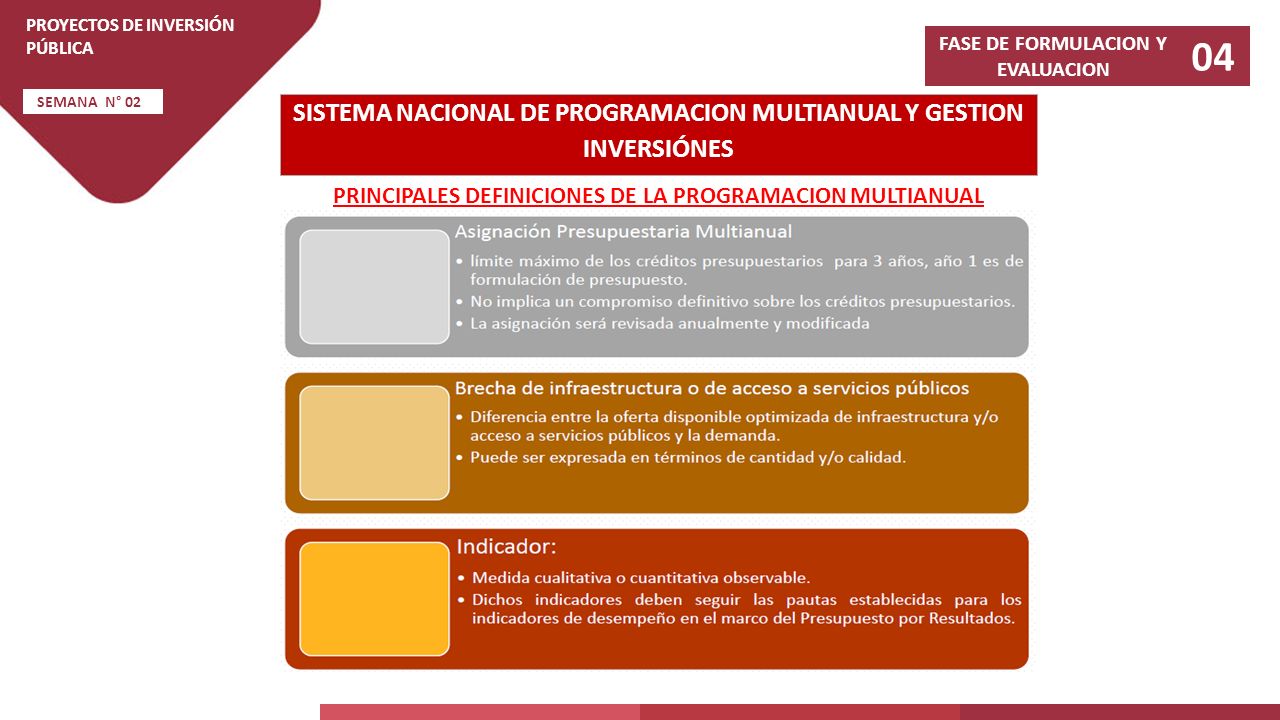 PROYECTOS DE INVERSIÓN PÚBLICA

SEMANA N° 02

FASE DE FORMULACION Y EVALUACION

04

SISTEMA NACIONAL DE PROGRAMACION MULTIANUAL Y GESTION INVERSIÓNES

PRINCIPALES DEFINICIONES DE LA PROGRAMACION MULTIANUAL

Asignación Presupuestaria Multianual
• límite máximo de los créditos presupuestarios para 3 años, año 1 es de formulación de presupuesto.
• No implica un compromiso definitivo sobre los créditos presupuestarios.
• La asignación será revisada anualmente y modificada

Brecha de infraestructura o de acceso a servicios públicos
• Diferencia entre la oferta disponible optimizada de infraestructura y/o acceso a servicios públicos y la demanda.
• Puede ser expresada en términos de cantidad y/o calidad.

Indicador:
• Medida cualitativa o cuantitativa observable.
• Dichos indicadores deben seguir las pautas establecidas para los indicadores de desempeño en el marco del Presupuesto por Resultados.